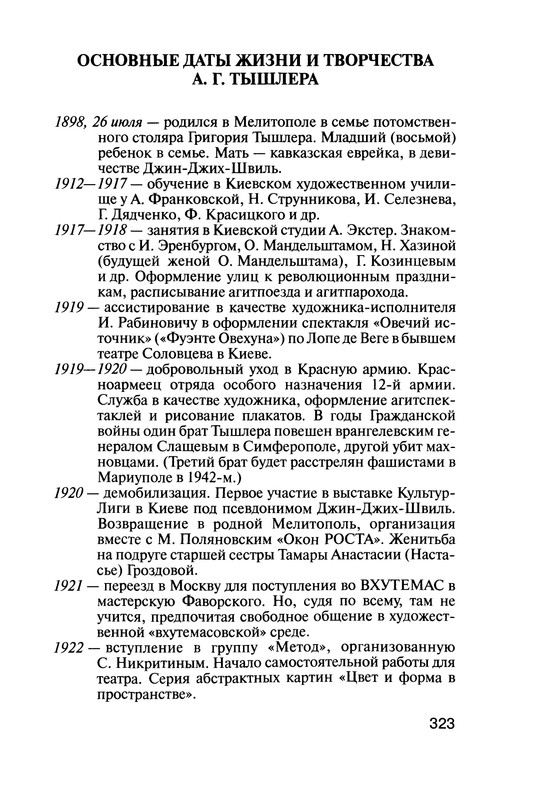 ОСНОВНЫЕ ДАТЫ ЖИЗНИ И ТВОРЧЕСТВА А. Г. ТЫШЛЕРА

1898, 26 июля — родился в Мелитополе в семье потомственного столяра Григория Тышлера. Младший (восьмой) ребенок в семье. Мать — кавказская еврейка, в девичестве Джин-Джих-Швиль.

1912—1917 — обучение в Киевском художественном училище у А. Франковской, Н. Струнникова, И. Селезнева, Г. Дядченко, Ф. Красицкого и др.

1917—1918 — занятия в Киевской студии А. Экстер. Знакомство с И. Эренбургом, О. Мандельштамом, Н. Хазиной (будущей женой О. Мандельштама), Г. Козинцевым и др. Оформление улиц к революционным праздникам, расписывание агитпоезда и агитпарохода.

1919 — ассистирование в качестве художника-исполнителя И. Рабиновичу в оформлении спектакля «Овечий источник» («Фуэнте Овехуна») по Лопе де Веге в бывшем театре Соловцева в Киеве.

1919—1920 — добровольный уход в Красную армию. Красноармеец отряда особого назначения 12-й армии. Служба в качестве художника, оформление агитспектаклей и рисование плакатов. В годы Гражданской войны один брат Тышлера повешен врангелевским генералом Слащевым в Симферополе, другой убит махновцами. (Третий брат будет расстрелян фашистами в Мариуполе в 1942-м.)

1920 — демобилизация. Первое участие в выставке Культур-Лиги в Киеве под псевдонимом Джин-Джих-Швиль. Возвращение в родной Мелитополь, организация вместе с М. Поляновским «Окон РОСТА». Женитьба на подруге старшей сестры Тамары Анастасии (Настасье) Гроздовой.

1921 — переезд в Москву для поступления во ВХУТЕМАС в мастерскую Фаворского. Но, судя по всему, там не учится, предпочитая свободное общение в художественной «вхутемасовской» среде.

1922 — вступление в группу «Метод», организованную С. Никритиным. Начало самостоятельной работы для театра. Серия абстрактных картин «Цвет и форма в пространстве».

323